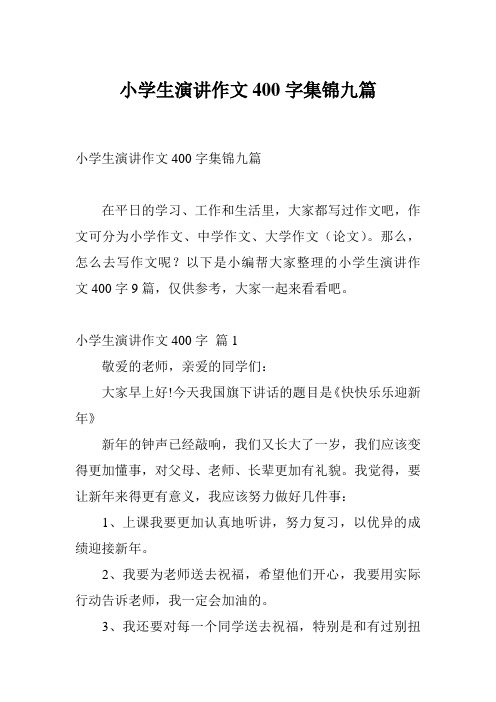 小学生演讲作文 400 字集锦九篇

小学生演讲作文 400 字集锦九篇

在平日的学习、工作和生活里，大家都写过作文吧，作文可分为小学作文、中学作文、大学作文（论文）。那么，怎么去写作文呢？以下是小编帮大家整理的小学生演讲作文 400 字 9 篇，仅供参考，大家一起来看看吧。

小学生演讲作文 400 字 篇 1

敬爱的老师，亲爱的同学们：

大家早上好!今天我国旗下讲话的题目是《快快乐乐迎新年》

新年的钟声已经敲响，我们又长大了一岁，我们应该变得更加懂事，对父母、老师、长辈更加有礼貌。我觉得，要让新年来得更有意义，我应该努力做好几件事：

1、上课我要更加认真地听讲，努力复习，以优异的成绩迎接新年。

2、我要为老师送去祝福，希望他们开心，我要用实际行动告诉老师，我一定会加油的。

3、我还要对每一个同学送去祝福，特别是和有过别扭